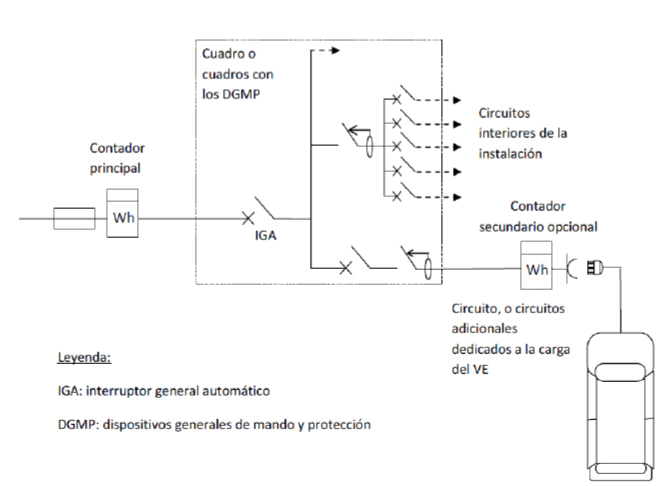 Cuadro o cuadros con los DGMP

Circuitos interiores de la instalación

Contador principal

Wh

IGA

Contador secundario opcional

Wh

Circuito, o circuitos adicionales dedicados a la carga del VE

Leyenda:

IGA: interruptor general automático

DGMP: dispositivos generales de mando y protección